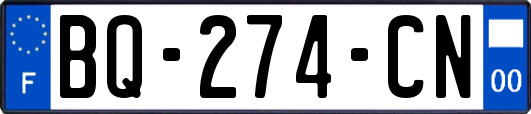 F

BQ-274-CN

00